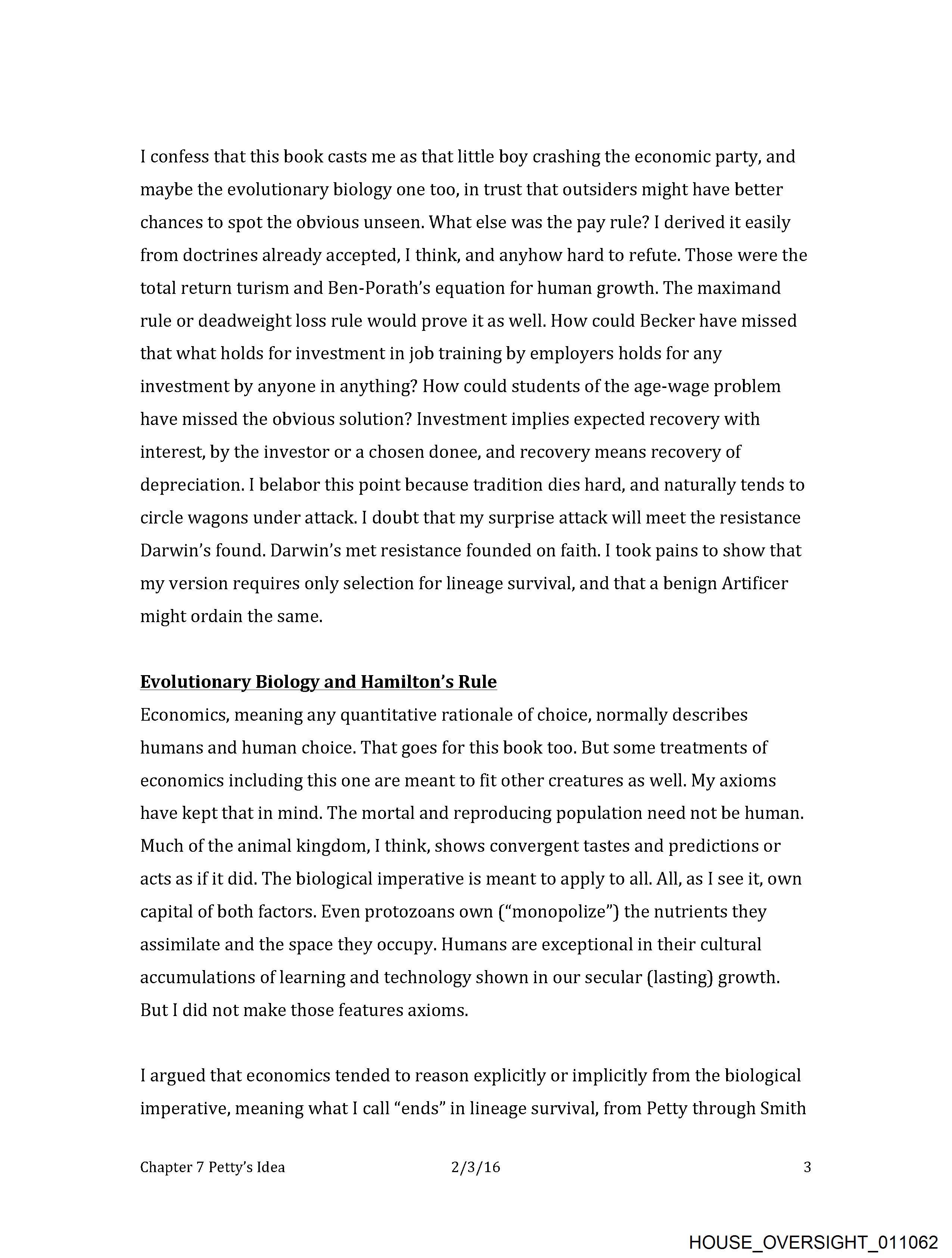 I confess that this book casts me as that little boy crashing the economic party, and maybe the evolutionary biology one too, in trust that outsiders might have better chances to spot the obvious unseen. What else was the pay rule? I derived it easily from doctrines already accepted, I think, and anyhow hard to refute. Those were the total return turism and Ben-Porath's equation for human growth. The maximand rule or deadweight loss rule would prove it as well. How could Becker have missed that what holds for investment in job training by employers holds for any investment by anyone in anything? How could students of the age-wage problem have missed the obvious solution? Investment implies expected recovery with interest, by the investor or a chosen donee, and recovery means recovery of depreciation. I belabor this point because tradition dies hard, and naturally tends to circle wagons under attack. I doubt that my surprise attack will meet the resistance Darwin's found. Darwin's met resistance founded on faith. I took pains to show that my version requires only selection for lineage survival, and that a benign Artificer might ordain the same.

Evolutionary Biology and Hamilton's Rule

Economics, meaning any quantitative rationale of choice, normally describes humans and human choice. That goes for this book too. But some treatments of economics including this one are meant to fit other creatures as well. My axioms have kept that in mind. The mortal and reproducing population need not be human. Much of the animal kingdom, I think, shows convergent tastes and predictions or acts as if it did. The biological imperative is meant to apply to all. All, as I see it, own capital of both factors. Even protozoans own ("monopolize") the nutrients they assimilate and the space they occupy. Humans are exceptional in their cultural accumulations of learning and technology shown in our secular (lasting) growth. But I did not make those features axioms.

I argued that economics tended to reason explicitly or implicitly from the biological imperative, meaning what I call "ends" in lineage survival, from Petty through Smith

Chapter 7 Petty's Idea 2/3/16 3

HOUSE_OVERSIGHT_011062